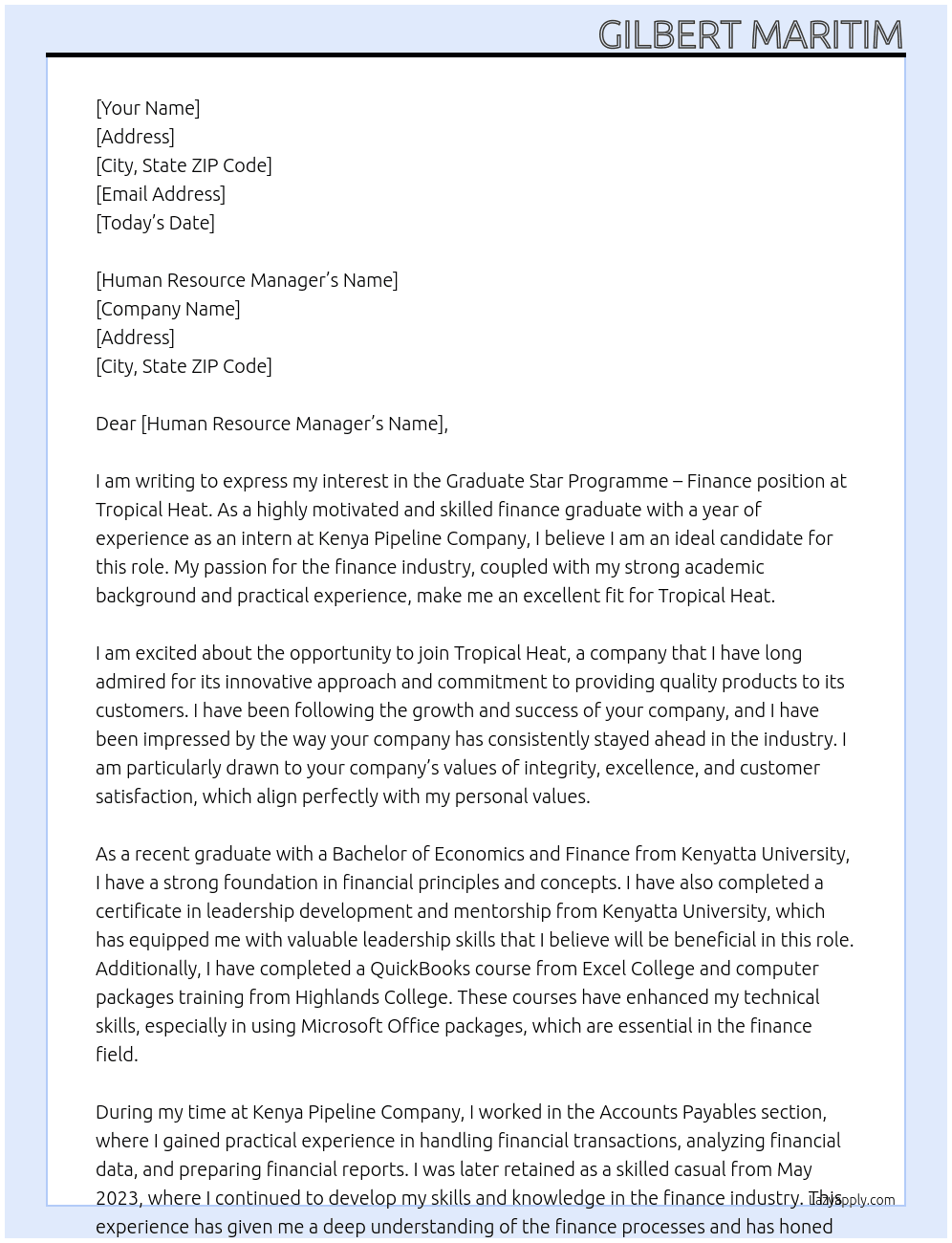 GILBERT MARITIM

[Your Name]
[Address]
[City, State ZIP Code]
[Email Address]
[Today's Date]

[Human Resource Manager's Name]
[Company Name]
[Address]
[City, State ZIP Code]

Dear [Human Resource Manager's Name],

I am writing to express my interest in the Graduate Star Programme – Finance position at Tropical Heat. As a highly motivated and skilled finance graduate with a year of experience as an intern at Kenya Pipeline Company, I believe I am an ideal candidate for this role. My passion for the finance industry, coupled with my strong academic background and practical experience, make me an excellent fit for Tropical Heat.

I am excited about the opportunity to join Tropical Heat, a company that I have long admired for its innovative approach and commitment to providing quality products to its customers. I have been following the growth and success of your company, and I have been impressed by the way your company has consistently stayed ahead in the industry. I am particularly drawn to your company's values of integrity, excellence, and customer satisfaction, which align perfectly with my personal values.

As a recent graduate with a Bachelor of Economics and Finance from Kenyatta University, I have a strong foundation in financial principles and concepts. I have also completed a certificate in leadership development and mentorship from Kenyatta University, which has equipped me with valuable leadership skills that I believe will be beneficial in this role. Additionally, I have completed a QuickBooks course from Excel College and computer packages training from Highlands College. These courses have enhanced my technical skills, especially in using Microsoft Office packages, which are essential in the finance field.

During my time at Kenya Pipeline Company, I worked in the Accounts Payables section, where I gained practical experience in handling financial transactions, analyzing financial data, and preparing financial reports. I was later retained as a skilled casual from May 2023, where I continued to develop my skills and knowledge in the finance industry. This experience has given me a deep understanding of the finance processes and has honed

lazyapply.com